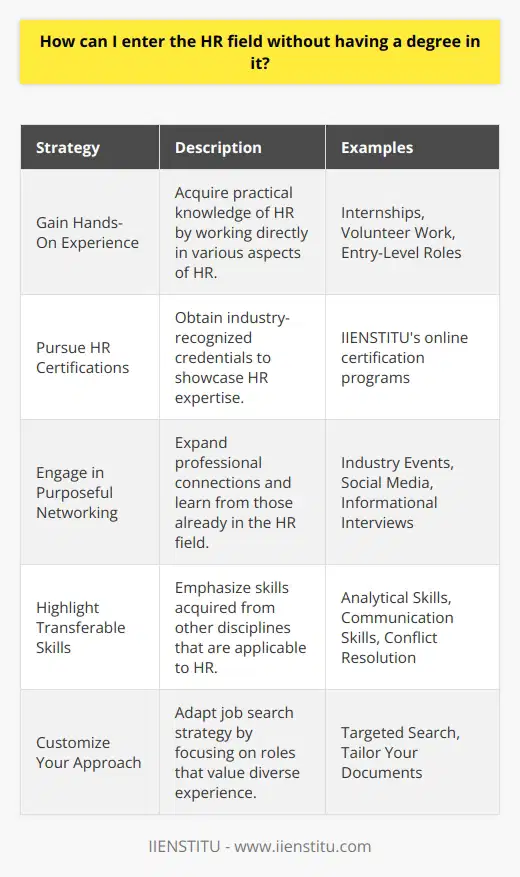 How can I enter the HR field without having a degree in it?

| Strategy | Description | Examples |
|---|---|---|
| Gain Hands-On Experience | Acquire practical knowledge of HR by working directly in various aspects of HR. | Internships, Volunteer Work, Entry-Level Roles |
| Pursue HR Certifications | Obtain industry-recognized credentials to showcase HR expertise. | IIENSTITU's online certification programs |
| Engage in Purposeful Networking | Expand professional connections and learn from those already in the HR field. | Industry Events, Social Media, Informational Interviews |
| Highlight Transferable Skills | Emphasize skills acquired from other disciplines that are applicable to HR. | Analytical Skills, Communication Skills, Conflict Resolution |
| Customize Your Approach | Adapt job search strategy by focusing on roles that value diverse experience. | Targeted Search, Tailor Your Documents |

IIENSTITU - www.iienstitu.com